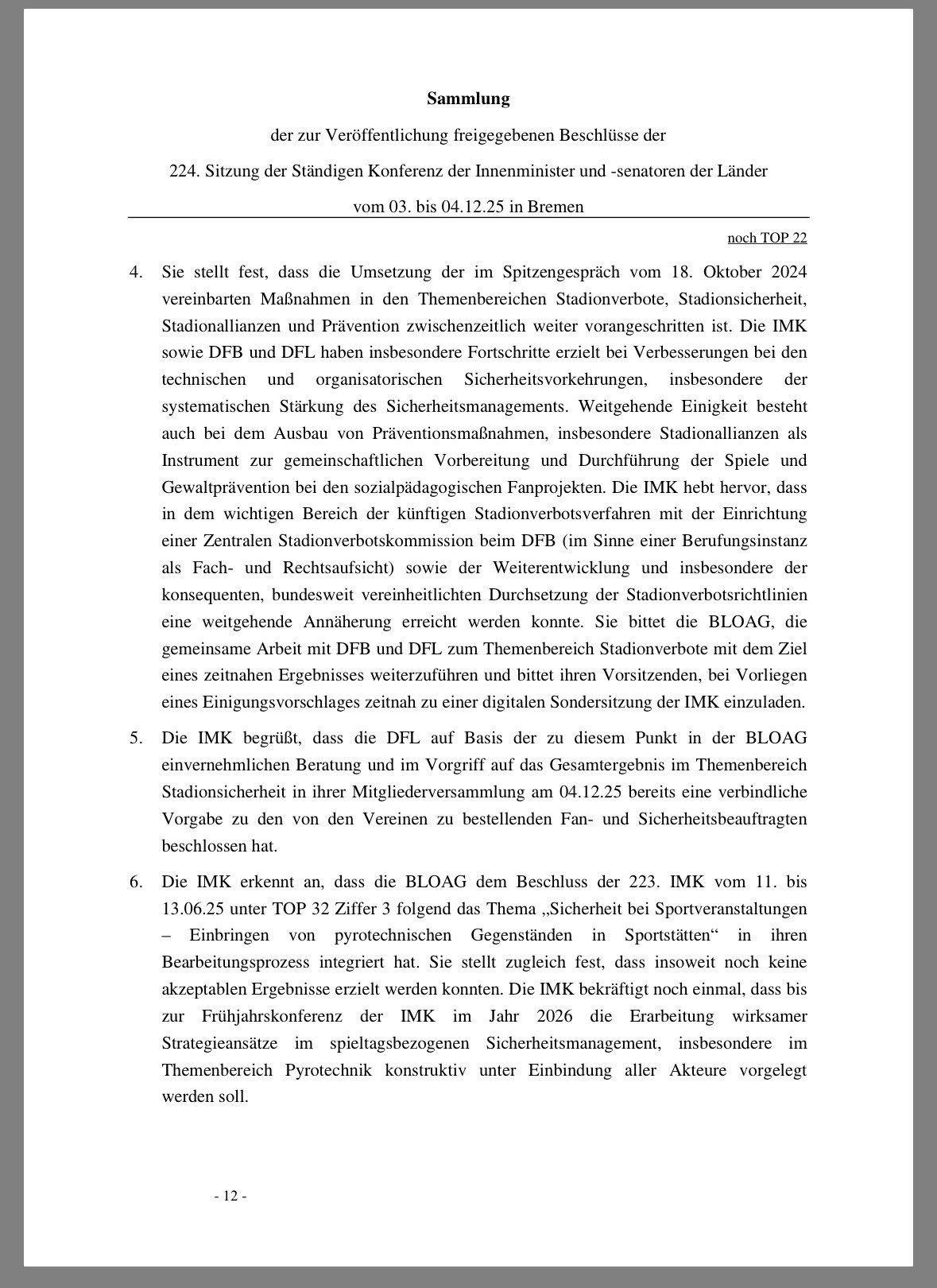 Sammlung

der zur Veröffentlichung freigegebenen Beschlüsse der

224. Sitzung der Ständigen Konferenz der Innenminister und -senatoren der Länder

vom 03. bis 04.12.25 in Bremen

noch TOP 22

4. Sie stellt fest, dass die Umsetzung der im Spitzengespräch vom 18. Oktober 2024 vereinbarten Maßnahmen in den Themenbereichen Stadionverbote, Stadionsicherheit, Stadionallianzen und Prävention zwischenzeitlich weiter vorangeschritten ist. Die IMK sowie DFB und DFL haben insbesondere Fortschritte erzielt bei Verbesserungen bei den technischen und organisatorischen Sicherheitsvorkehrungen, insbesondere der systematischen Stärkung des Sicherheitsmanagements. Weitgehende Einigkeit besteht auch bei dem Ausbau von Präventionsmaßnahmen, insbesondere Stadionallianzen als Instrument zur gemeinschaftlichen Vorbereitung und Durchführung der Spiele und Gewaltprävention bei den sozialpädagogischen Fanprojekten. Die IMK hebt hervor, dass in dem wichtigen Bereich der künftigen Stadionverbotsverfahren mit der Einrichtung einer Zentralen Stadionverbotskommission beim DFB (im Sinne einer Berufungsinstanz als Fach- und Rechtsaufsicht) sowie der Weiterentwicklung und insbesondere der konsequenten, bundesweit vereinheitlichten Durchsetzung der Stadionverbotsrichtlinien eine weitgehende Annäherung erreicht werden konnte. Sie bittet die BLOAG, die gemeinsame Arbeit mit DFB und DFL zum Themenbereich Stadionverbote mit dem Ziel eines zeitnahen Ergebnisses weiterzuführen und bittet ihren Vorsitzenden, bei Vorliegen eines Einigungsvorschlages zeitnah zu einer digitalen Sondersitzung der IMK einzuladen.

5. Die IMK begrüßt, dass die DFL auf Basis der zu diesem Punkt in der BLOAG einvernehmlichen Beratung und im Vorgriff auf das Gesamtergebnis im Themenbereich Stadionsicherheit in ihrer Mitgliederversammlung am 04.12.25 bereits eine verbindliche Vorgabe zu den von den Vereinen zu bestellenden Fan- und Sicherheitsbeauftragten beschlossen hat.

6. Die IMK erkennt an, dass die BLOAG dem Beschluss der 223. IMK vom 11. bis 13.06.25 unter TOP 32 Ziffer 3 folgend das Thema „Sicherheit bei Sportveranstaltungen – Einbringen von pyrotechnischen Gegenständen in Sportstätten“ in ihren Bearbeitungsprozess integriert hat. Sie stellt zugleich fest, dass insoweit noch keine akzeptablen Ergebnisse erzielt werden konnten. Die IMK bekräftigt noch einmal, dass bis zur Frühjahrskonferenz der IMK im Jahr 2026 die Erarbeitung wirksamer Strategieansätze im spieltagsbezogenen Sicherheitsmanagement, insbesondere im Themenbereich Pyrotechnik konstruktiv unter Einbindung aller Akteure vorgelegt werden soll.

- 12 -